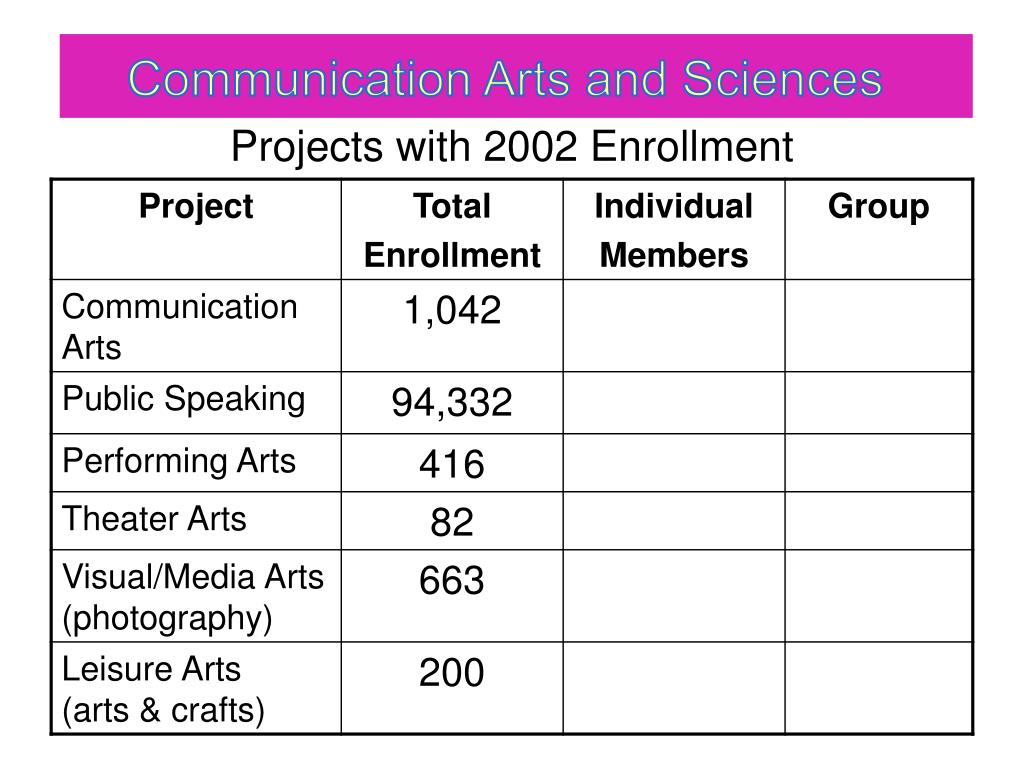 Communication Arts and Sciences

Projects with 2002 Enrollment

| Project | Total Enrollment | Individual Members | Group |
|---|---|---|---|
| Communication Arts | 1,042 | | |
| Public Speaking | 94,332 | | |
| Performing Arts | 416 | | |
| Theater Arts | 82 | | |
| Visual/Media Arts (photography) | 663 | | |
| Leisure Arts (arts & crafts) | 200 | | |